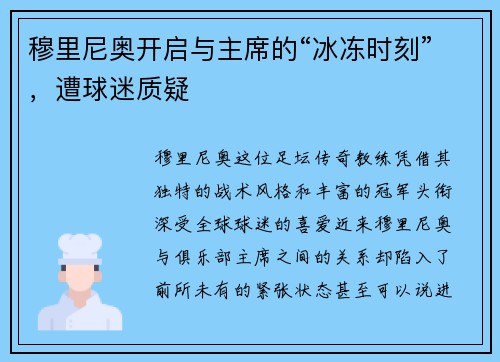 穆里尼奥开启与主席的“冰冻时刻”，遭球迷质疑

穆里尼奥这位足坛传奇教练凭借其独特的战术风格和丰富的冠军头衔深受全球球迷的喜爱近来穆里尼奥与俱乐部主席之间的关系却陷入了前所未有的紧张状态甚至可以说进